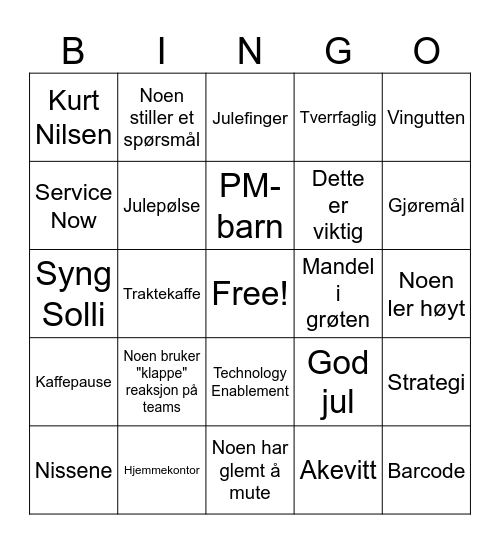 | B | I | N | G | O |
|---|---|---|---|---|
| Kurt Nilsen | Noen stiller et spørsmål | Julefinger | Tverrfaglig | Vingutten |
| Service Now | Julepølse | PM-barn | Dette er viktig | Gjøremål |
| Syng Solli | Traktekaffe | Free! | Mandel i grøten | Noen ler høyt |
| Kaffepause | Noen bruker "klappe" reaksjon på teams | Technology Enablement | God jul | Strategi |
| Nissene | Hjemmekontor | Noen har glemt å mute | Akevitt | Barcode |